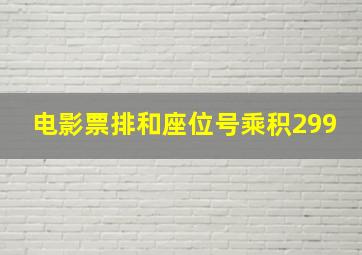 电影票排和座位号乘积299